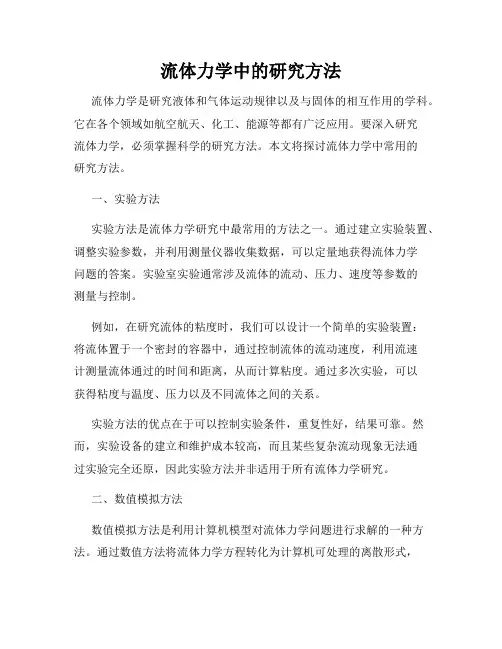 流体力学中的研究方法

流体力学是研究液体和气体运动规律以及与固体的相互作用的学科。它在各个领域如航空航天、化工、能源等都有广泛应用。要深入研究流体力学，必须掌握科学的研究方法。本文将探讨流体力学中常用的研究方法。

一、实验方法

实验方法是流体力学研究中最常用的方法之一。通过建立实验装置、调整实验参数，并利用测量仪器收集数据，可以定量地获得流体力学问题的答案。实验室实验通常涉及流体的流动、压力、速度等参数的测量与控制。

例如，在研究流体的粘度时，我们可以设计一个简单的实验装置：将流体置于一个密封的容器中，通过控制流体的流动速度，利用流速计测量流体通过的时间和距离，从而计算粘度。通过多次实验，可以获得粘度与温度、压力以及不同流体之间的关系。

实验方法的优点在于可以控制实验条件，重复性好，结果可靠。然而，实验设备的建立和维护成本较高，而且某些复杂流动现象无法通过实验完全还原，因此实验方法并非适用于所有流体力学研究。

二、数值模拟方法

数值模拟方法是利用计算机模型对流体力学问题进行求解的一种方法。通过数值方法将流体力学方程转化为计算机可处理的离散形式，